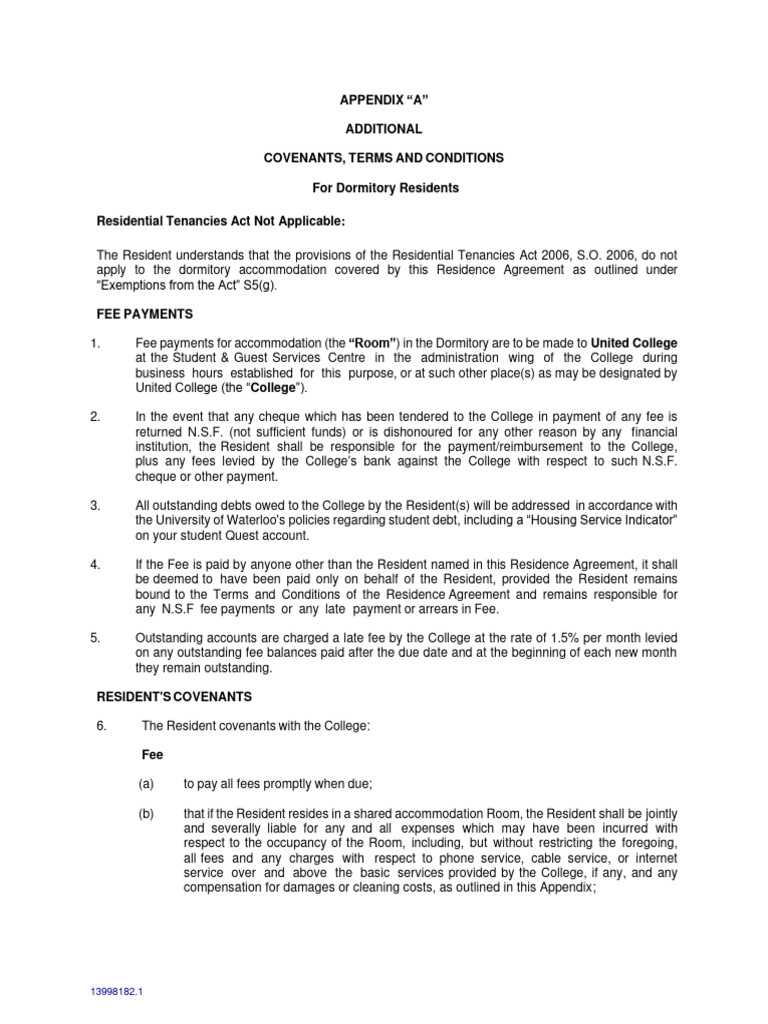 APPENDIX “A”

ADDITIONAL

COVENANTS, TERMS AND CONDITIONS

For Dormitory Residents

Residential Tenancies Act Not Applicable:

The Resident understands that the provisions of the Residential Tenancies Act 2006, S.O. 2006, do not apply to the dormitory accommodation covered by this Residence Agreement as outlined under “Exemptions from the Act” S5(g).

FEE PAYMENTS

1. Fee payments for accommodation (the “Room”) in the Dormitory are to be made to United College at the Student & Guest Services Centre in the administration wing of the College during business hours established for this purpose, or at such other place(s) as may be designated by United College (the “College”).

2. In the event that any cheque which has been tendered to the College in payment of any fee is returned N.S.F. (not sufficient funds) or is dishonoured for any other reason by any financial institution, the Resident shall be responsible for the payment/reimbursement to the College, plus any fees levied by the College’s bank against the College with respect to such N.S.F. cheque or other payment.

3. All outstanding debts owed to the College by the Resident(s) will be addressed in accordance with the University of Waterloo’s policies regarding student debt, including a "Housing Service Indicator" on your student Quest account.

4. If the Fee is paid by anyone other than the Resident named in this Residence Agreement, it shall be deemed to have been paid only on behalf of the Resident, provided the Resident remains bound to the Terms and Conditions of the Residence Agreement and remains responsible for any N.S.F fee payments or any late payment or arrears in Fee.

5. Outstanding accounts are charged a late fee by the College at the rate of 1.5% per month levied on any outstanding fee balances paid after the due date and at the beginning of each new month they remain outstanding.

RESIDENT’S COVENANTS

6. The Resident covenants with the College:

Fee

(a) to pay all fees promptly when due;

(b) that if the Resident resides in a shared accommodation Room, the Resident shall be jointly and severally liable for any and all expenses which may have been incurred with respect to the occupancy of the Room, including, but without restricting the foregoing, all fees and any charges with respect to phone service, cable service, or internet service over and above the basic services provided by the College, if any, and any compensation for damages or cleaning costs, as outlined in this Appendix;

13998182.1